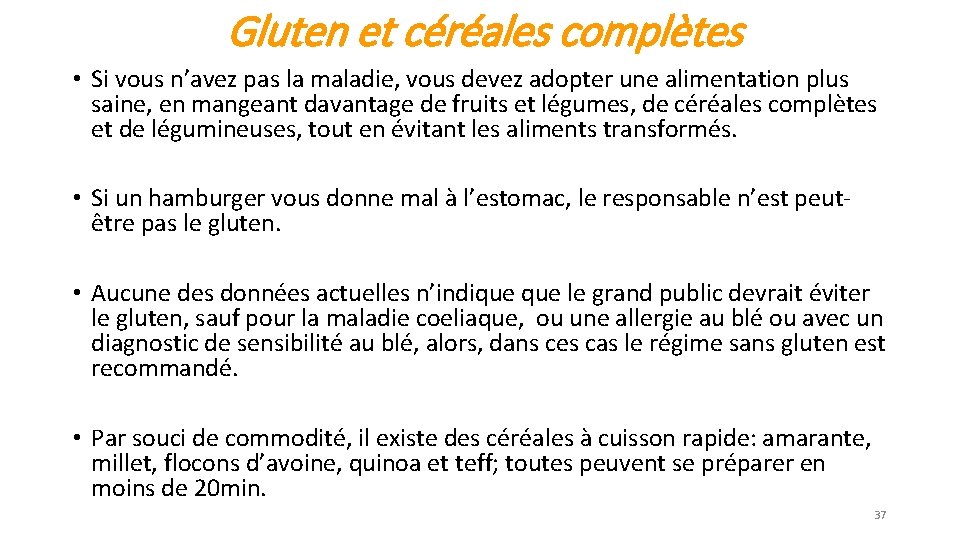 Gluten et céréales complètes

• Si vous n’avez pas la maladie, vous devez adopter une alimentation plus saine, en mangeant davantage de fruits et légumes, de céréales complètes et de légumineuses, tout en évitant les aliments transformés.

• Si un hamburger vous donne mal à l’estomac, le responsable n’est peut-être pas le gluten.

• Aucune des données actuelles n’indique que le grand public devrait éviter le gluten, sauf pour la maladie coeliaque, ou une allergie au blé ou avec un diagnostic de sensibilité au blé, alors, dans ces cas le régime sans gluten est recommandé.

• Par souci de commodité, il existe des céréales à cuisson rapide: amarante, millet, flocons d’avoine, quinoa et teff; toutes peuvent se préparer en moins de 20min.

37